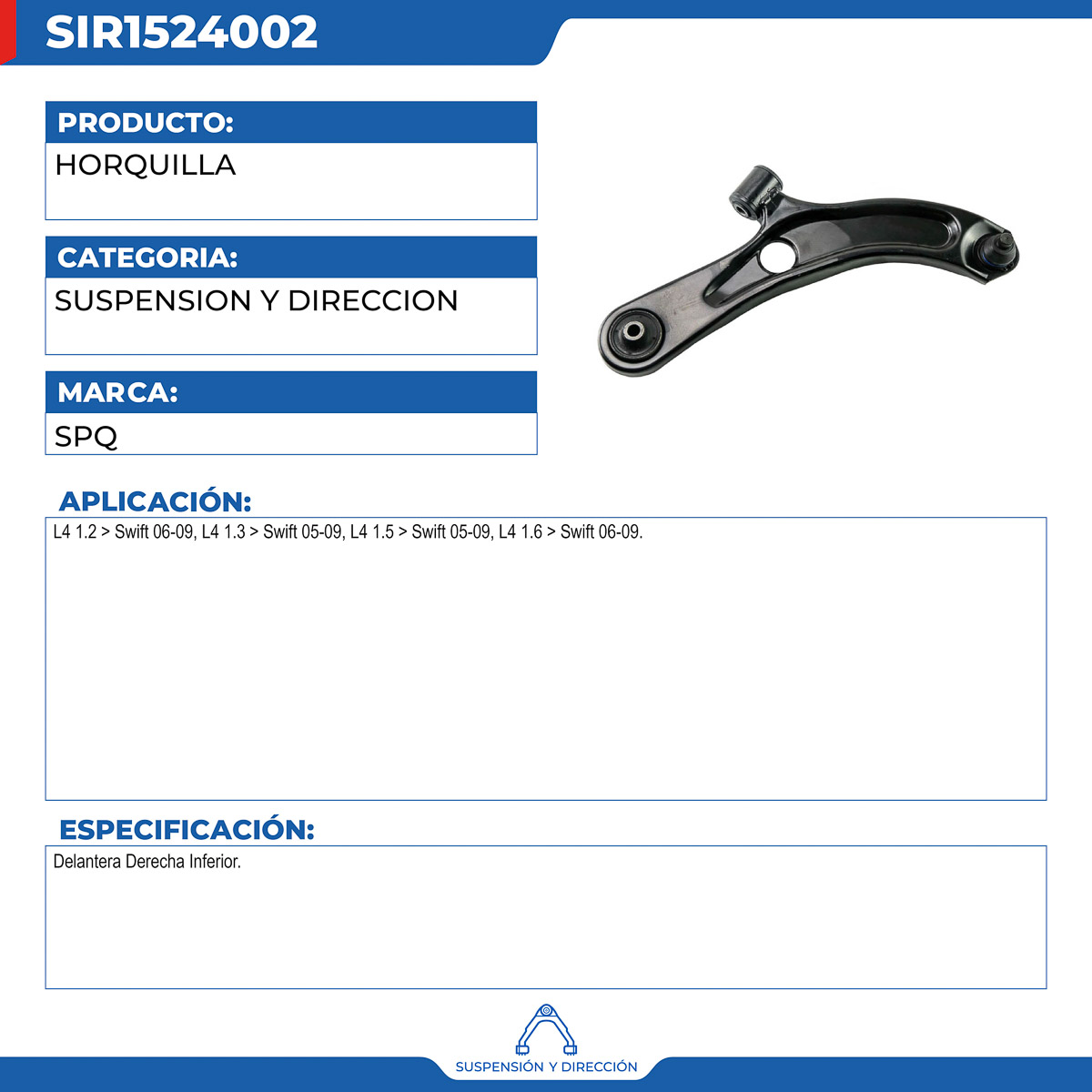 SIR1524002

PRODUCTO:
HORQUILLA

CATEGORIA:
SUSPENSION Y DIRECCION

MARCA:
SPQ

APLICACIÓN:
L4 1.2 > Swift 06-09, L4 1.3 > Swift 05-09, L4 1.5 > Swift 05-09, L4 1.6 > Swift 06-09.

ESPECIFICACIÓN:
Delantera Derecha Inferior.

SUSPENSIÓN Y DIRECCIÓN